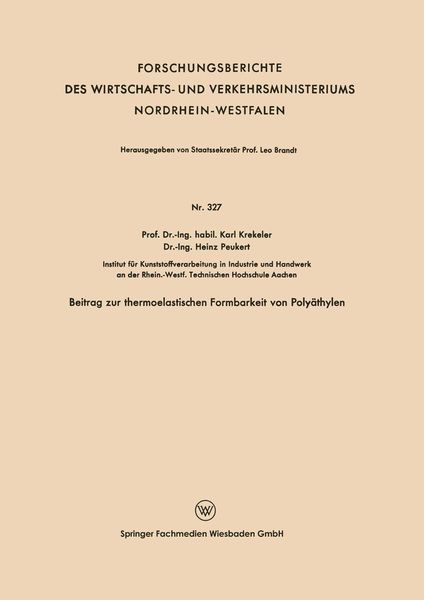 FORSCHUNGSBERICHTE
DES WIRTSCHAFTS- UND VERKEHRSMINISTERIUMS
NORDRHEIN-WESTFALEN

Herausgegeben von Staatssekretär Prof. Leo Brandt

Nr. 327

Prof. Dr.-Ing. habil. Karl Krekeler
Dr.-Ing. Heinz Peukert

Institut für Kunststoffverarbeitung in Industrie und Handwerk an der Rhein.-Westf. Technischen Hochschule Aachen

Beitrag zur thermoelastischen Formbarkeit von Polyäthylen

W

Springer Fachmedien Wiesbaden GmbH